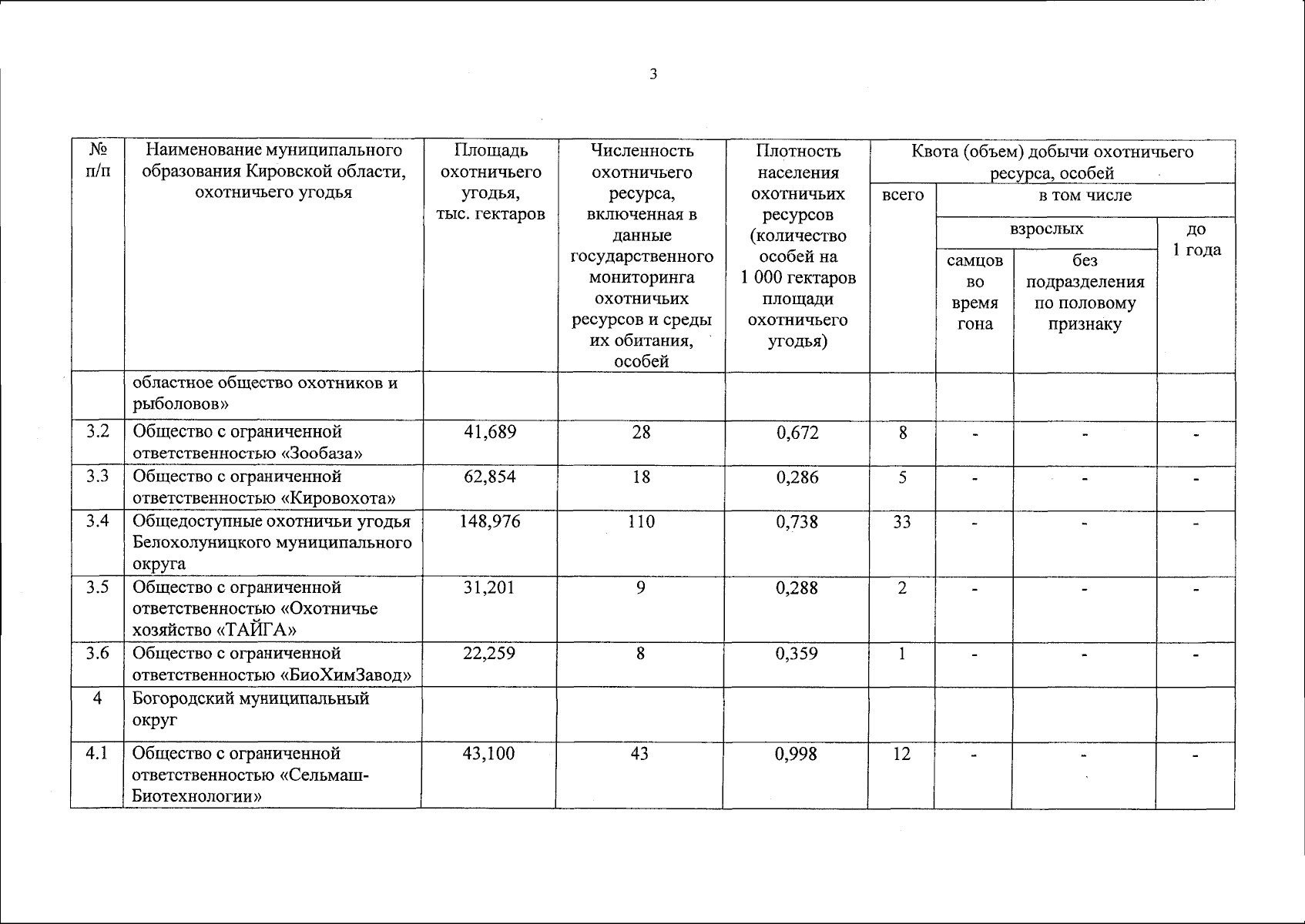 3

| № п/п | Наименование муниципального образования Кировской области, охотничьего угодья | Площадь охотничьего угодья, тыс. гектаров | Численность охотничьего ресурса, включенная в данные государственного мониторинга охотничьих ресурсов и среды их обитания, особей | Плотность населения охотничьих ресурсов (количество особей на 1 000 гектаров площади охотничьего угодья) | Квота (объем) добычи охотничьего ресурса, особей: всего | в том числе: взрослых: самцов во время гона | в том числе: взрослых: без подразделения по половому признаку | в том числе: до 1 года |
|---|---|---|---|---|---|---|---|---|
| | областное общество охотников и рыболовов» | | | | | | | |
| 3.2 | Общество с ограниченной ответственностью «Зообаза» | 41,689 | 28 | 0,672 | 8 | - | - | - |
| 3.3 | Общество с ограниченной ответственностью «Кировохота» | 62,854 | 18 | 0,286 | 5 | - | - | - |
| 3.4 | Общедоступные охотничьи угодья Белохолуницкого муниципального округа | 148,976 | 110 | 0,738 | 33 | - | - | - |
| 3.5 | Общество с ограниченной ответственностью «Охотничье хозяйство «ТАЙГА» | 31,201 | 9 | 0,288 | 2 | - | - | - |
| 3.6 | Общество с ограниченной ответственностью «БиоХимЗавод» | 22,259 | 8 | 0,359 | 1 | - | - | - |
| 4 | Богородский муниципальный округ | | | | | | | |
| 4.1 | Общество с ограниченной ответственностью «Сельмаш-Биотехнологии» | 43,100 | 43 | 0,998 | 12 | - | - | - |